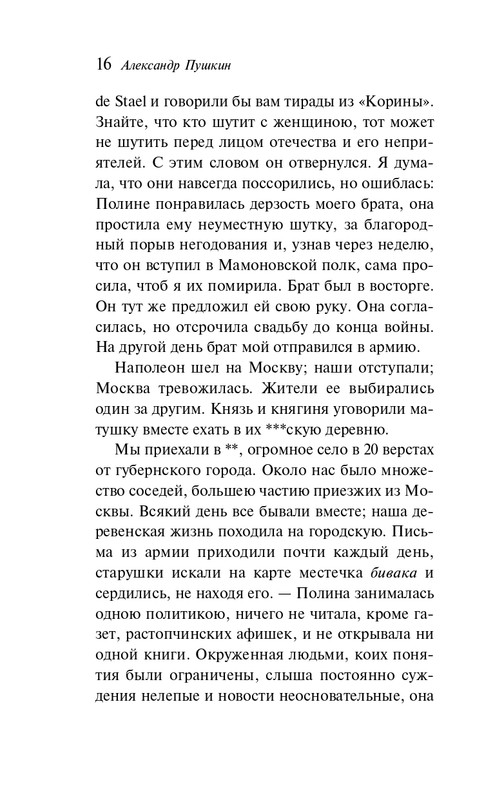 16 Александр Пушкин

de Stael и говорили бы вам тирады из «Корины». Знайте, что кто шутит с женщиною, тот может не шутить перед лицом отечества и его неприятелей. С этим словом он отвернулся. Я думала, что они навсегда поссорились, но ошиблась: Полине понравилась дерзость моего брата, она простила ему неуместную шутку, за благородный порыв негодования и, узнав через неделю, что он вступил в Мамоновской полк, сама просила, чтоб я их помирила. Брат был в восторге. Он тут же предложил ей свою руку. Она согласилась, но отсрочила свадьбу до конца войны. На другой день брат мой отправился в армию.

Наполеон шел на Москву; наши отступали; Москва тревожилась. Жители ее выбирались один за другим. Князь и княгиня уговорили матушку вместе ехать в их ***скую деревню.

Мы приехали в **, огромное село в 20 верстах от губернского города. Около нас было множество соседей, большею частию приезжих из Москвы. Всякий день все бывали вместе; наша деревенская жизнь походила на городскую. Письма из армии приходили почти каждый день, старушки искали на карте местечка бивака и сердились, не находя его. — Полина занималась одною политикою, ничего не читала, кроме газет, растопчинских афишек, и не открывала ни одной книги. Окруженная людьми, коих понятия были ограничены, слыша постоянно суждения нелепые и новости неосновательные, она